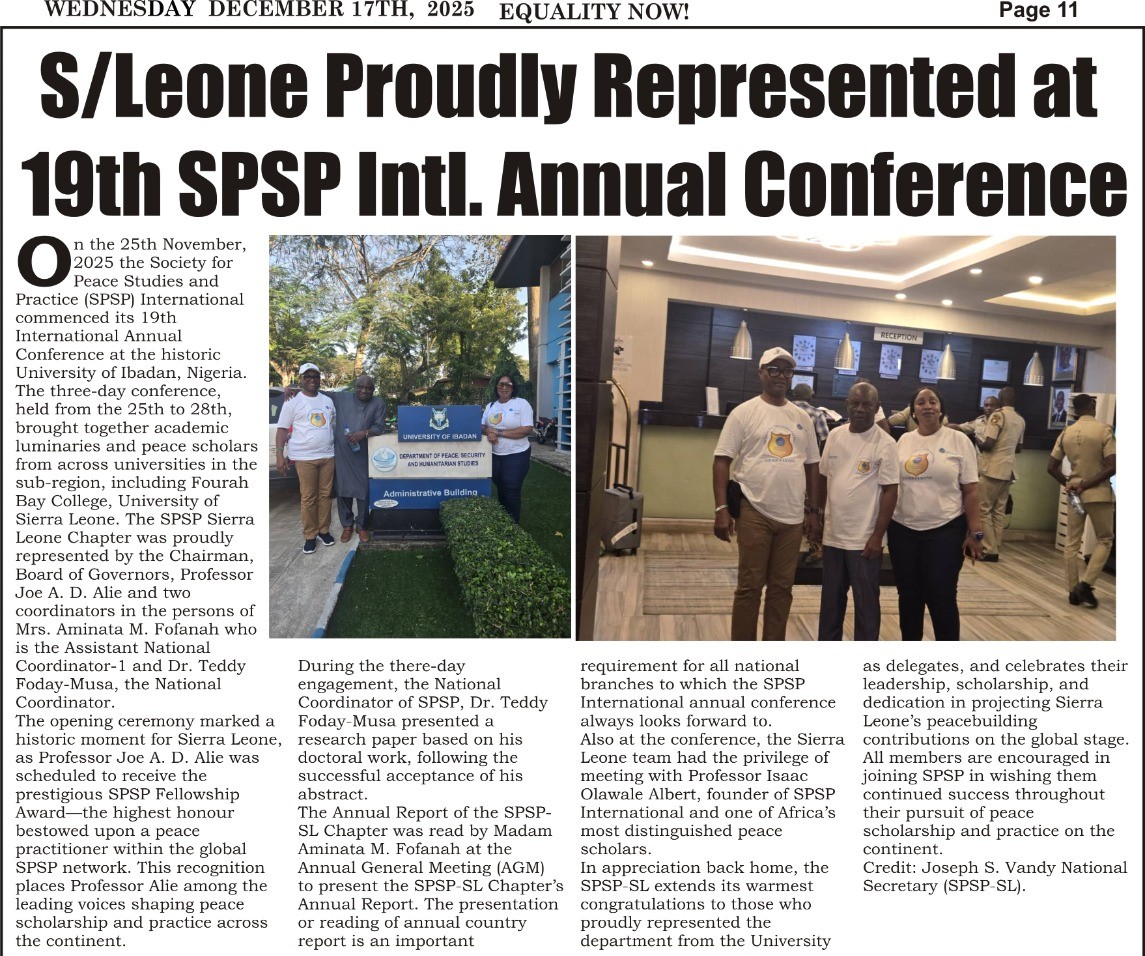 WEDNESDAY DECEMBER 17TH, 2025 EQUALITY NOW! Page 11

S/Leone Proudly Represented at 19th SPSP Intl. Annual Conference

On the 25th November, 2025 the Society for Peace Studies and Practice (SPSP) International commenced its 19th International Annual Conference at the historic University of Ibadan, Nigeria. The three-day conference, held from the 25th to 28th, brought together academic luminaries and peace scholars from across universities in the sub-region, including Fourah Bay College, University of Sierra Leone. The SPSP Sierra Leone Chapter was proudly represented by the Chairman, Board of Governors, Professor Joe A. D. Alie and two coordinators in the persons of Mrs. Aminata M. Fofanah who is the Assistant National Coordinator-1 and Dr. Teddy Foday-Musa, the National Coordinator.

The opening ceremony marked a historic moment for Sierra Leone, as Professor Joe A. D. Alie was scheduled to receive the prestigious SPSP Fellowship Award—the highest honour bestowed upon a peace practitioner within the global SPSP network. This recognition places Professor Alie among the leading voices shaping peace scholarship and practice across the continent.

UNIVERSITY OF IBADAN
DEPARTMENT OF PEACE, SECURITY AND HUMANITARIAN STUDIES
Administrative Building

RECEPTION

During the there-day engagement, the National Coordinator of SPSP, Dr. Teddy Foday-Musa presented a research paper based on his doctoral work, following the successful acceptance of his abstract.

The Annual Report of the SPSP-SL Chapter was read by Madam Aminata M. Fofanah at the Annual General Meeting (AGM) to present the SPSP-SL Chapter's Annual Report. The presentation or reading of annual country report is an important requirement for all national branches to which the SPSP International annual conference always looks forward to.

Also at the conference, the Sierra Leone team had the privilege of meeting with Professor Isaac Olawale Albert, founder of SPSP International and one of Africa's most distinguished peace scholars.

In appreciation back home, the SPSP-SL extends its warmest congratulations to those who proudly represented the department from the University as delegates, and celebrates their leadership, scholarship, and dedication in projecting Sierra Leone's peacebuilding contributions on the global stage.

All members are encouraged in joining SPSP in wishing them continued success throughout their pursuit of peace scholarship and practice on the continent.

Credit: Joseph S. Vandy National Secretary (SPSP-SL).